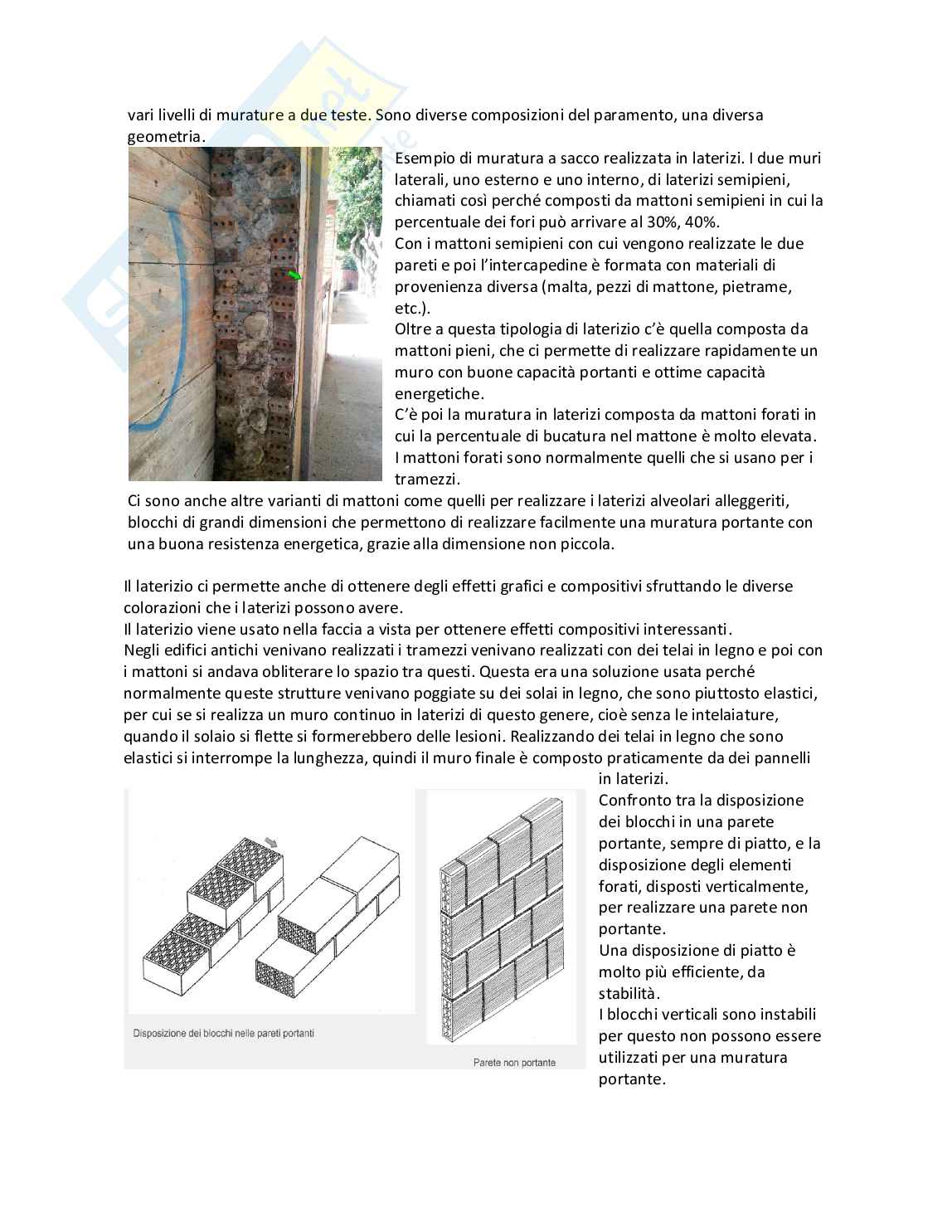 vari livelli di murature a due teste. Sono diverse composizioni del paramento, una diversa geometria.

Esempio di muratura a sacco realizzata in laterizi. I due muri laterali, uno esterno e uno interno, di laterizi semipieni, chiamati così perché composti da mattoni semipieni in cui la percentuale dei fori può arrivare al 30%, 40%.
Con i mattoni semipieni con cui vengono realizzate le due pareti e poi l'intercapedine è formata con materiali di provenienza diversa (malta, pezzi di mattone, pietrame, etc.).
Oltre a questa tipologia di laterizio c'è quella composta da mattoni pieni, che ci permette di realizzare rapidamente un muro con buone capacità portanti e ottime capacità energetiche.
C'è poi la muratura in laterizi composta da mattoni forati in cui la percentuale di bucatura nel mattone è molto elevata. I mattoni forati sono normalmente quelli che si usano per i tramezzi.
Ci sono anche altre varianti di mattoni come quelli per realizzare i laterizi alveolari alleggeriti, blocchi di grandi dimensioni che permettono di realizzare facilmente una muratura portante con una buona resistenza energetica, grazie alla dimensione non piccola.

Il laterizio ci permette anche di ottenere degli effetti grafici e compositivi sfruttando le diverse colorazioni che i laterizi possono avere.
Il laterizio viene usato nella faccia a vista per ottenere effetti compositivi interessanti.
Negli edifici antichi venivano realizzati i tramezzi venivano realizzati con dei telai in legno e poi con i mattoni si andava obliterare lo spazio tra questi. Questa era una soluzione usata perché normalmente queste strutture venivano poggiate su dei solai in legno, che sono piuttosto elastici, per cui se si realizza un muro continuo in laterizi di questo genere, cioè senza le intelaiature, quando il solaio si flette si formerebbero delle lesioni. Realizzando dei telai in legno che sono elastici si interrompe la lunghezza, quindi il muro finale è composto praticamente da dei pannelli in laterizi.

Disposizione dei blocchi nelle pareti portanti

Parete non portante

Confronto tra la disposizione dei blocchi in una parete portante, sempre di piatto, e la disposizione degli elementi forati, disposti verticalmente, per realizzare una parete non portante.
Una disposizione di piatto è molto più efficiente, da stabilità.
I blocchi verticali sono instabili per questo non possono essere utilizzati per una muratura portante.